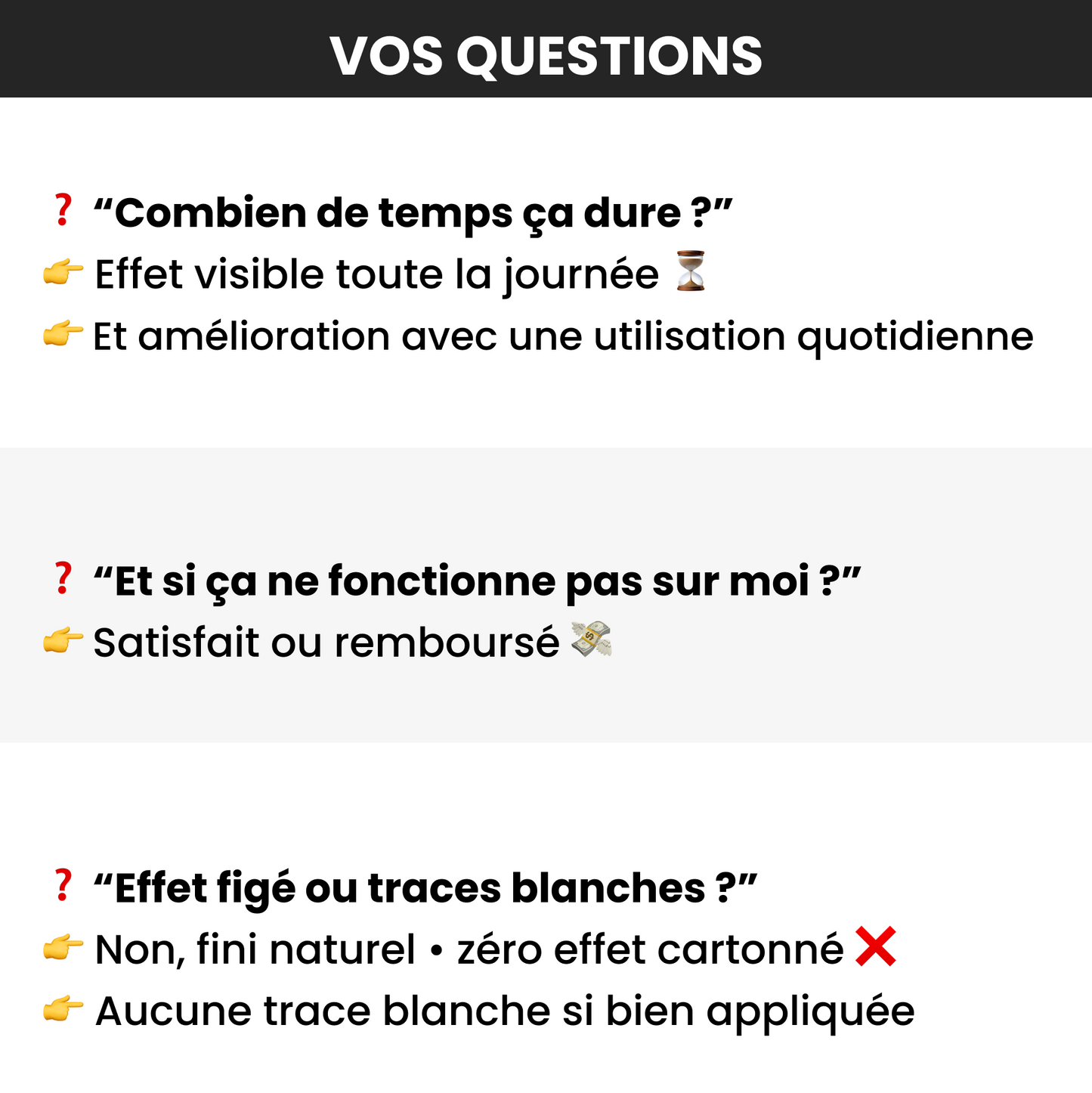 VOS QUESTIONS

❓ “Combien de temps ça dure ?”
👉 Effet visible toute la journée ⏳
👉 Et amélioration avec une utilisation quotidienne

❓ “Et si ça ne fonctionne pas sur moi ?”
👉 Satisfait ou remboursé 💸

❓ “Effet figé ou traces blanches ?”
👉 Non, fini naturel • zéro effet cartonné ❌
👉 Aucune trace blanche si bien appliquée